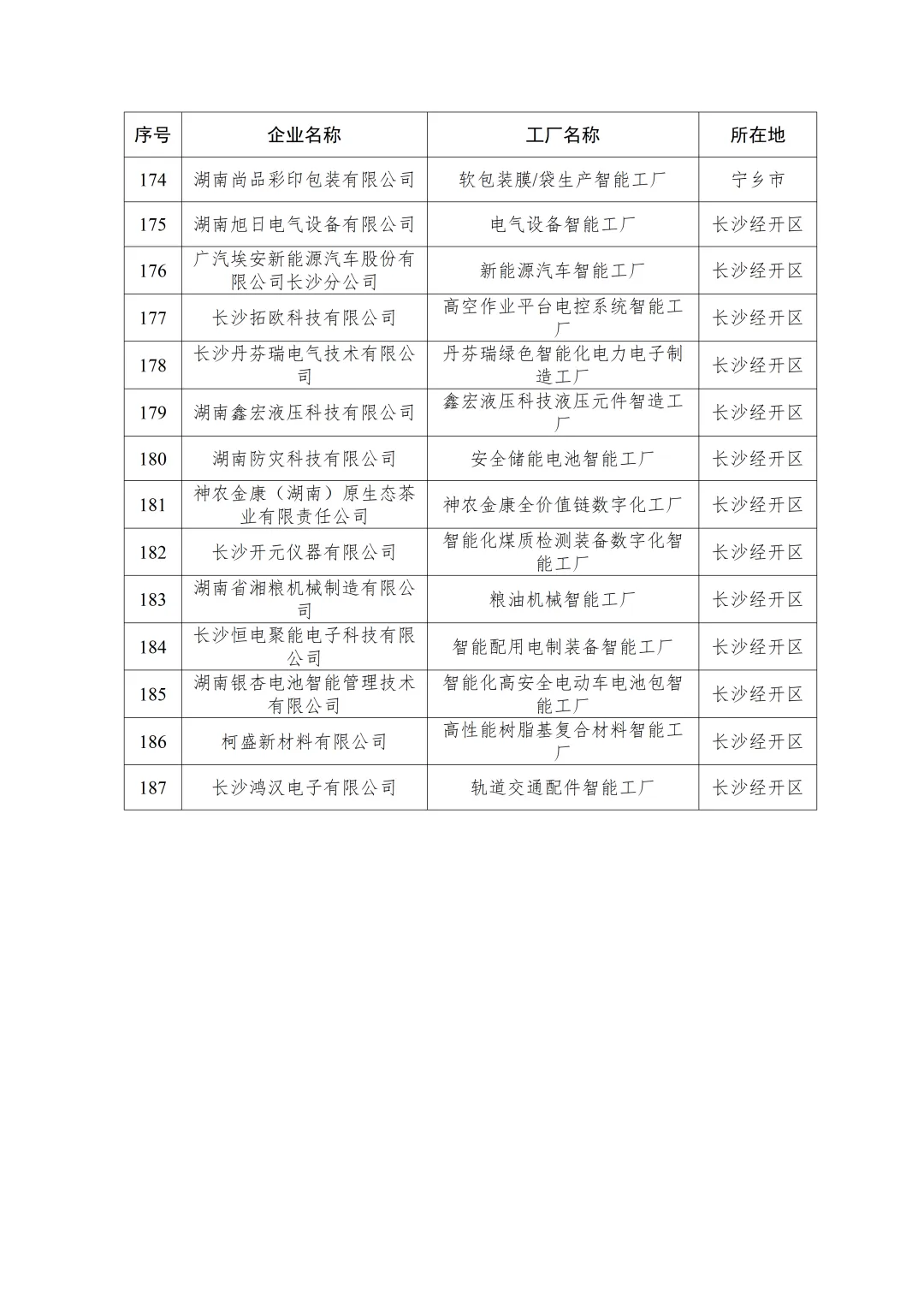 | 序号 | 企业名称 | 工厂名称 | 所在地 |
|---|---|---|---|
| 174 | 湖南尚品彩印包装有限公司 | 软包装膜/袋生产智能工厂 | 宁乡市 |
| 175 | 湖南旭日电气设备有限公司 | 电气设备智能工厂 | 长沙经开区 |
| 176 | 广汽埃安新能源汽车股份有限公司长沙分公司 | 新能源汽车智能工厂 | 长沙经开区 |
| 177 | 长沙拓欧科技有限公司 | 高空作业平台电控系统智能工厂 | 长沙经开区 |
| 178 | 长沙丹芬瑞电气技术有限公司 | 丹芬瑞绿色智能化电力电子制造工厂 | 长沙经开区 |
| 179 | 湖南鑫宏液压科技有限公司 | 鑫宏液压科技液压元件智造工厂 | 长沙经开区 |
| 180 | 湖南防灾科技有限公司 | 安全储能电池智能工厂 | 长沙经开区 |
| 181 | 神农金康（湖南）原生态茶业有限责任公司 | 神农金康全价值链数字化工厂 | 长沙经开区 |
| 182 | 长沙开元仪器有限公司 | 智能化煤质检测装备数字化智能工厂 | 长沙经开区 |
| 183 | 湖南省湘粮机械制造有限公司 | 粮油机械智能工厂 | 长沙经开区 |
| 184 | 长沙恒电聚能电子科技有限公司 | 智能配用电制装备智能工厂 | 长沙经开区 |
| 185 | 湖南银杏电池智能管理技术有限公司 | 智能化高安全电动车电池包智能工厂 | 长沙经开区 |
| 186 | 柯盛新材料有限公司 | 高性能树脂基复合材料智能工厂 | 长沙经开区 |
| 187 | 长沙鸿汉电子有限公司 | 轨道交通配件智能工厂 | 长沙经开区 |